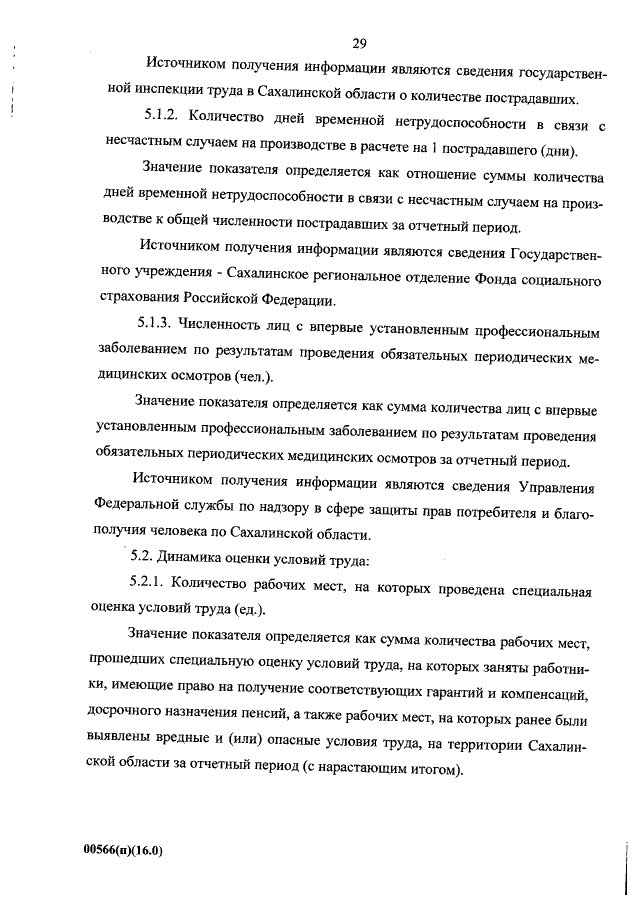 29

Источником получения информации являются сведения государственной инспекции труда в Сахалинской области о количестве пострадавших.

5.1.2. Количество дней временной нетрудоспособности в связи с несчастным случаем на производстве в расчете на 1 пострадавшего (дни).

Значение показателя определяется как отношение суммы количества дней временной нетрудоспособности в связи с несчастным случаем на производстве к общей численности пострадавших за отчетный период.

Источником получения информации являются сведения Государственного учреждения - Сахалинское региональное отделение Фонда социального страхования Российской Федерации.

5.1.3. Численность лиц с впервые установленным профессиональным заболеванием по результатам проведения обязательных периодических медицинских осмотров (чел.).

Значение показателя определяется как сумма количества лиц с впервые установленным профессиональным заболеванием по результатам проведения обязательных периодических медицинских осмотров за отчетный период.

Источником получения информации являются сведения Управления Федеральной службы по надзору в сфере защиты прав потребителя и благополучия человека по Сахалинской области.

5.2. Динамика оценки условий труда:

5.2.1. Количество рабочих мест, на которых проведена специальная оценка условий труда (ед.).

Значение показателя определяется как сумма количества рабочих мест, прошедших специальную оценку условий труда, на которых заняты работники, имеющие право на получение соответствующих гарантий и компенсаций, досрочного назначения пенсий, а также рабочих мест, на которых ранее были выявлены вредные и (или) опасные условия труда, на территории Сахалинской области за отчетный период (с нарастающим итогом).

00566(п)(16.0)